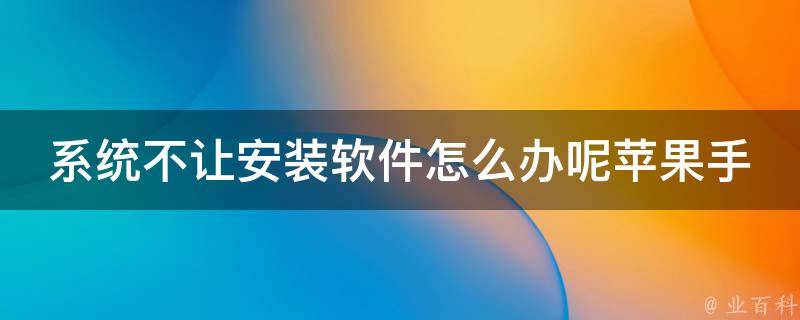 系统不让安装软件怎么办呢苹果手

@ 业百科